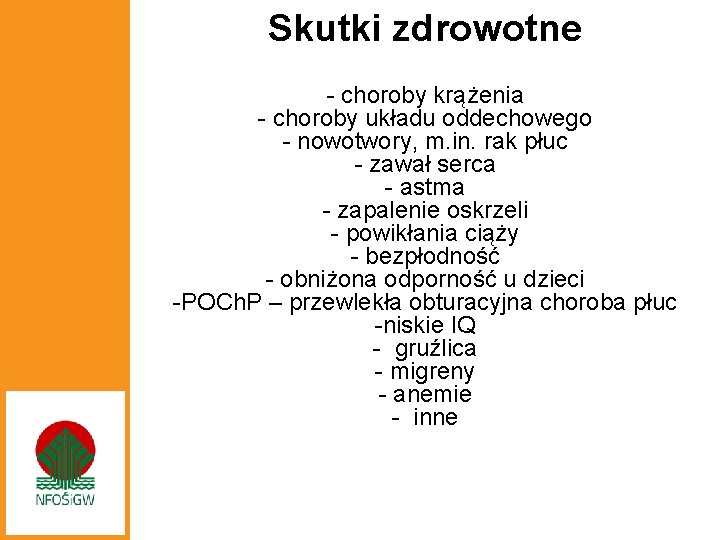 Skutki zdrowotne

- choroby krążenia
- choroby układu oddechowego
- nowotwory, m.in. rak płuc
- zawał serca
- astma
- zapalenie oskrzeli
- powikłania ciąży
- bezpłodność
- obniżona odporność u dzieci
-POChP – przewlekła obturacyjna choroba płuc
-niskie IQ
- gruźlica
- migreny
- anemie
- inne

NFOŚiGW